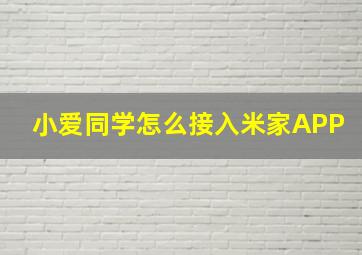 小爱同学怎么接入米家APP